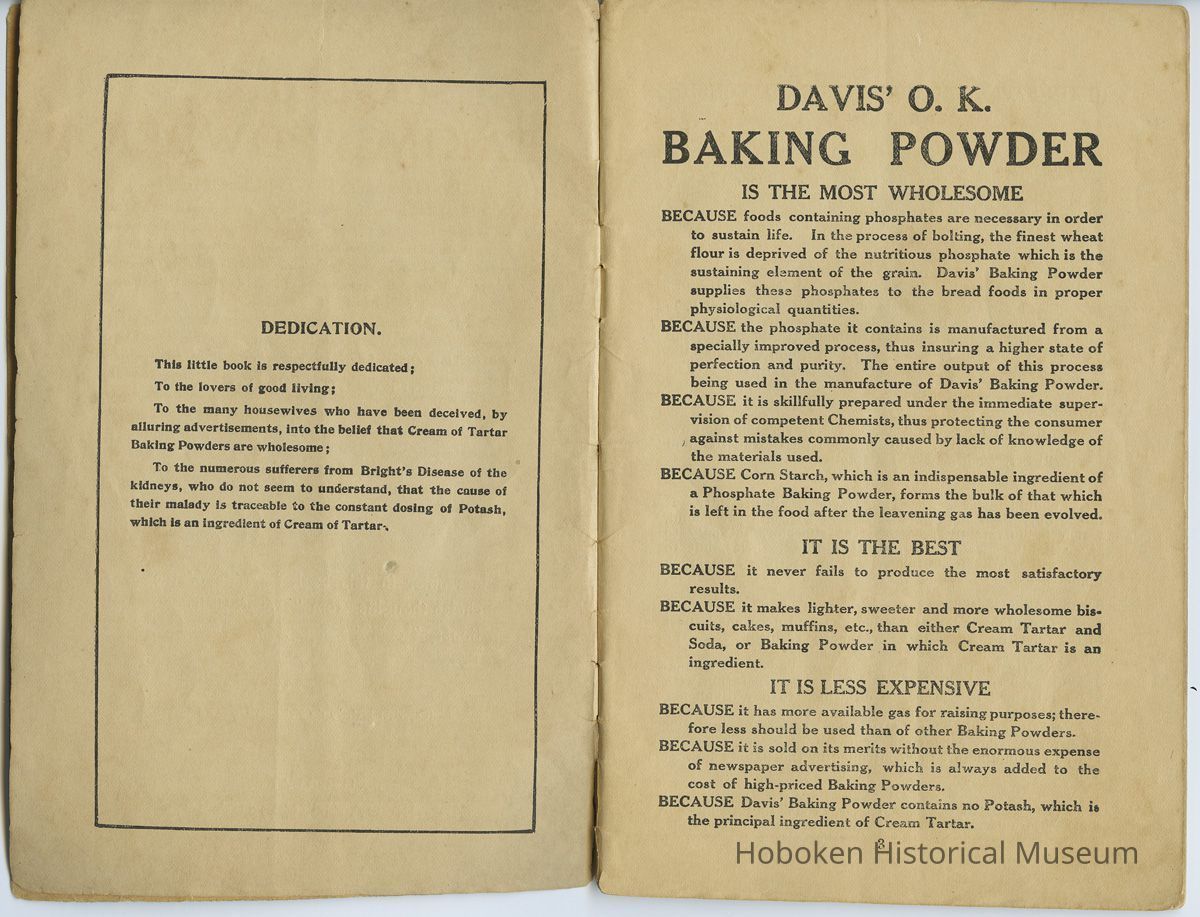 DEDICATION.

This little book is respectfully dedicated;

To the lovers of good living;

To the many housewives who have been deceived, by alluring advertisements, into the belief that Cream of Tartar Baking Powders are wholesome;

To the numerous sufferers from Bright's Disease of the kidneys, who do not seem to understand, that the cause of their malady is traceable to the constant dosing of Potash, which is an ingredient of Cream of Tartar.

DAVIS' O. K.
BAKING POWDER
IS THE MOST WHOLESOME

BECAUSE foods containing phosphates are necessary in order to sustain life. In the process of bolting, the finest wheat flour is deprived of the nutritious phosphate which is the sustaining element of the grain. Davis' Baking Powder supplies these phosphates to the bread foods in proper physiological quantities.

BECAUSE the phosphate it contains is manufactured from a specially improved process, thus insuring a higher state of perfection and purity. The entire output of this process being used in the manufacture of Davis' Baking Powder.

BECAUSE it is skillfully prepared under the immediate supervision of competent Chemists, thus protecting the consumer against mistakes commonly caused by lack of knowledge of the materials used.

BECAUSE Corn Starch, which is an indispensable ingredient of a Phosphate Baking Powder, forms the bulk of that which is left in the food after the leavening gas has been evolved.

IT IS THE BEST

BECAUSE it never fails to produce the most satisfactory results.

BECAUSE it makes lighter, sweeter and more wholesome biscuits, cakes, muffins, etc., than either Cream Tartar and Soda, or Baking Powder in which Cream Tartar is an ingredient.

IT IS LESS EXPENSIVE

BECAUSE it has more available gas for raising purposes; therefore less should be used than of other Baking Powders.

BECAUSE it is sold on its merits without the enormous expense of newspaper advertising, which is always added to the cost of high-priced Baking Powders.

BECAUSE Davis' Baking Powder contains no Potash, which is the principal ingredient of Cream Tartar.

3

Hoboken Historical Museum